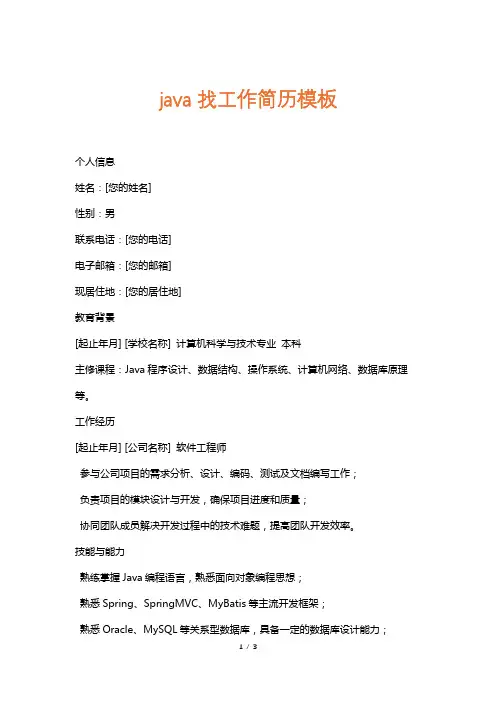 java 找工作简历模板

个人信息

姓名：[您的姓名]

性别：男

联系电话：[您的电话]

电子邮箱：[您的邮箱]

现居住地：[您的居住地]

教育背景

[起止年月] [学校名称] 计算机科学与技术专业 本科

主修课程：Java 程序设计、数据结构、操作系统、计算机网络、数据库原理等。

工作经历

[起止年月] [公司名称] 软件工程师

参与公司项目的需求分析、设计、编码、测试及文档编写工作；

负责项目的模块设计与开发，确保项目进度和质量；

协同团队成员解决开发过程中的技术难题，提高团队开发效率。

技能与能力

熟练掌握 Java 编程语言，熟悉面向对象编程思想；

熟悉 Spring、SpringMVC、MyBatis 等主流开发框架；

熟悉 Oracle、MySQL 等关系型数据库，具备一定的数据库设计能力；

1 / 3